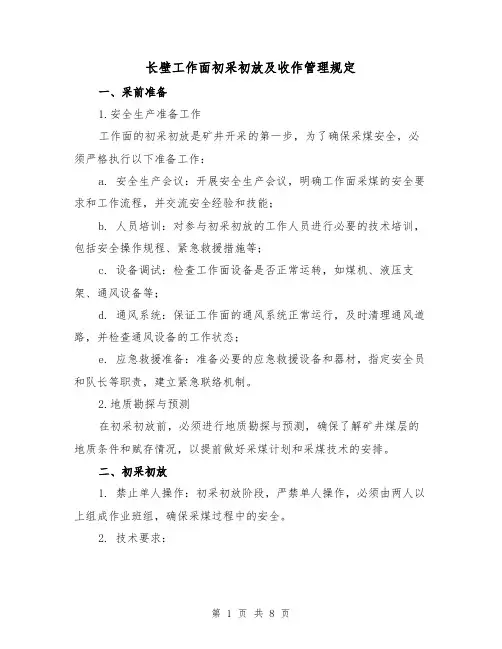 长壁工作面初采初放及收作管理规定

一、采前准备

1.安全生产准备工作

工作面的初采初放是矿井开采的第一步，为了确保采煤安全，必须严格执行以下准备工作：

a. 安全生产会议：开展安全生产会议，明确工作面采煤的安全要求和工作流程，并交流安全经验和技能；

b. 人员培训：对参与初采初放的工作人员进行必要的技术培训，包括安全操作规程、紧急救援措施等；

c. 设备调试：检查工作面设备是否正常运转，如煤机、液压支架、通风设备等；

d. 通风系统：保证工作面的通风系统正常运行，及时清理通风道路，并检查通风设备的工作状态；

e. 应急救援准备：准备必要的应急救援设备和器材，指定安全员和队长等职责，建立紧急联络机制。

2.地质勘探与预测

在初采初放前，必须进行地质勘探与预测，确保了解矿井煤层的地质条件和赋存情况，以提前做好采煤计划和采煤技术的安排。

二、初采初放

1. 禁止单人操作：初采初放阶段，严禁单人操作，必须由两人以上组成作业班组，确保采煤过程中的安全。

2. 技术要求：

第 1 页 共 8 页